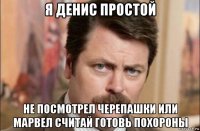 Я ДЕНИС ПРОСТОЙ

НЕ ПОСМОТРЕЛ ЧЕРЕПАШКИ ИЛИ МАРВЕЛ СЧИТАЙ ГОТОВЬ ПОХОРОНЫ